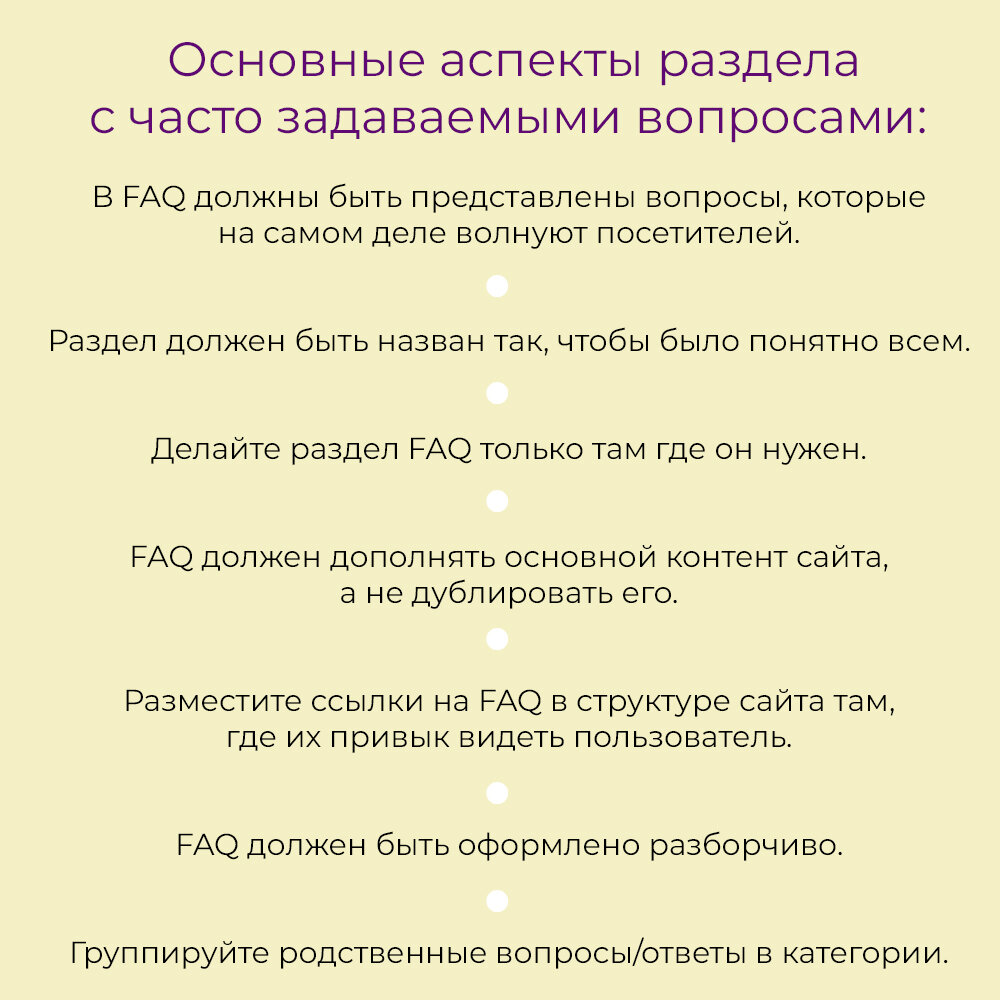 Основные аспекты раздела с часто задаваемыми вопросами:

В FAQ должны быть представлены вопросы, которые на самом деле волнуют посетителей.

Раздел должен быть назван так, чтобы было понятно всем.

Делайте раздел FAQ только там где он нужен.

FAQ должен дополнять основной контент сайта, а не дублировать его.

Разместите ссылки на FAQ в структуре сайта там, где их привык видеть пользователь.

FAQ должен быть оформлено разборчиво.

Группируйте родственные вопросы/ответы в категории.